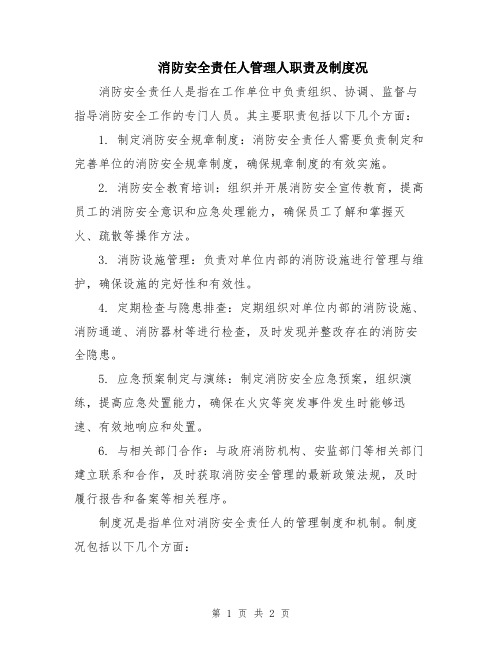 消防安全责任人管理人职责及制度况

消防安全责任人是指在工作单位中负责组织、协调、监督与指导消防安全工作的专门人员。其主要职责包括以下几个方面：

1. 制定消防安全规章制度：消防安全责任人需要负责制定和完善单位的消防安全规章制度，确保规章制度的有效实施。

2. 消防安全教育培训：组织并开展消防安全宣传教育，提高员工的消防安全意识和应急处理能力，确保员工了解和掌握灭火、疏散等操作方法。

3. 消防设施管理：负责对单位内部的消防设施进行管理与维护，确保设施的完好性和有效性。

4. 定期检查与隐患排查：定期组织对单位内部的消防设施、消防通道、消防器材等进行检查，及时发现并整改存在的消防安全隐患。

5. 应急预案制定与演练：制定消防安全应急预案，组织演练，提高应急处置能力，确保在火灾等突发事件发生时能够迅速、有效地响应和处置。

6. 与相关部门合作：与政府消防机构、安监部门等相关部门建立联系和合作，及时获取消防安全管理的最新政策法规，及时履行报告和备案等相关程序。

制度况是指单位对消防安全责任人的管理制度和机制。制度况包括以下几个方面：

第 1 页 共 2 页